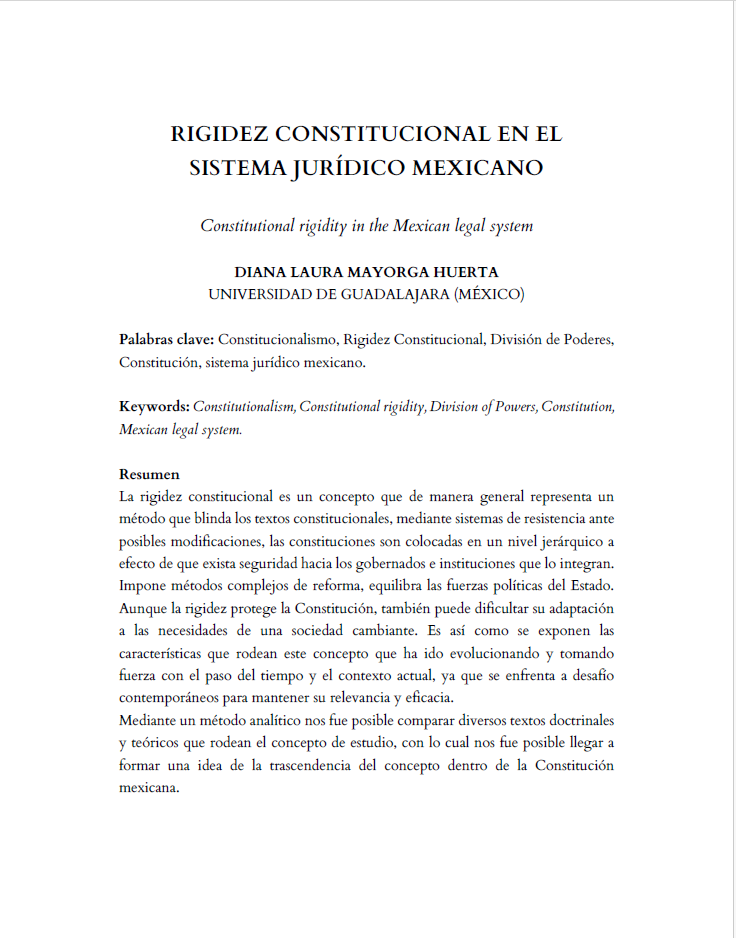 RIGIDEZ CONSTITUCIONAL EN EL SISTEMA JURÍDICO MEXICANO

Constitutional rigidity in the Mexican legal system

DIANA LAURA MAYORGA HUERTA
UNIVERSIDAD DE GUADALAJARA (MÉXICO)

Palabras clave: Constitucionalismo, Rigidez Constitucional, División de Poderes, Constitución, sistema jurídico mexicano.

Keywords: Constitutionalism, Constitutional rigidity, Division of Powers, Constitution, Mexican legal system.

Resumen
La rigidez constitucional es un concepto que de manera general representa un método que blinda los textos constitucionales, mediante sistemas de resistencia ante posibles modificaciones, las constituciones son colocadas en un nivel jerárquico a efecto de que exista seguridad hacia los gobernados e instituciones que lo integran. Impone métodos complejos de reforma, equilibra las fuerzas políticas del Estado. Aunque la rigidez protege la Constitución, también puede dificultar su adaptación a las necesidades de una sociedad cambiante. Es así como se exponen las características que rodean este concepto que ha ido evolucionando y tomando fuerza con el paso del tiempo y el contexto actual, ya que se enfrenta a desafío contemporáneos para mantener su relevancia y eficacia.
Mediante un método analítico nos fue posible comparar diversos textos doctrinales y teóricos que rodean el concepto de estudio, con lo cual nos fue posible llegar a formar una idea de la trascendencia del concepto dentro de la Constitución mexicana.